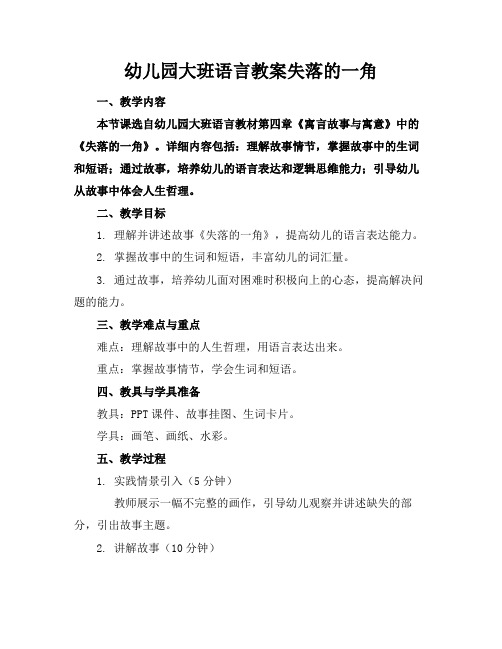 幼儿园大班语言教案失落的一角

一、教学内容

本节课选自幼儿园大班语言教材第四章《寓言故事与寓意》中的《失落的一角》。详细内容包括：理解故事情节，掌握故事中的生词和短语；通过故事，培养幼儿的语言表达和逻辑思维能力；引导幼儿从故事中体会人生哲理。

二、教学目标

1. 理解并讲述故事《失落的一角》，提高幼儿的语言表达能力。

2. 掌握故事中的生词和短语，丰富幼儿的词汇量。

3. 通过故事，培养幼儿面对困难时积极向上的心态，提高解决问题的能力。

三、教学难点与重点

难点：理解故事中的人生哲理，用语言表达出来。

重点：掌握故事情节，学会生词和短语。

四、教具与学具准备

教具：PPT 课件、故事挂图、生词卡片。

学具：画笔、画纸、水彩。

五、教学过程

1. 实践情景引入（5 分钟）

教师展示一幅不完整的画作，引导幼儿观察并讲述缺失的部分，引出故事主题。

2. 讲解故事（10 分钟）